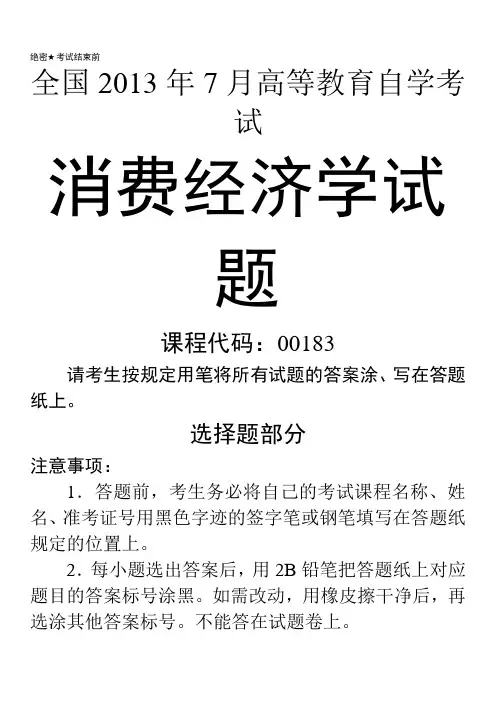 绝密★考试结束前

全国 2013 年 7 月高等教育自学考试

消费经济学试题

课程代码：00183

请考生按规定用笔将所有试题的答案涂、写在答题纸上。

选择题部分

注意事项：

1．答题前，考生务必将自己的考试课程名称、姓名、准考证号用黑色字迹的签字笔或钢笔填写在答题纸规定的位置上。

2．每小题选出答案后，用 2B 铅笔把答题纸上对应题目的答案标号涂黑。如需改动，用橡皮擦干净后，再选涂其他答案标号。不能答在试题卷上。